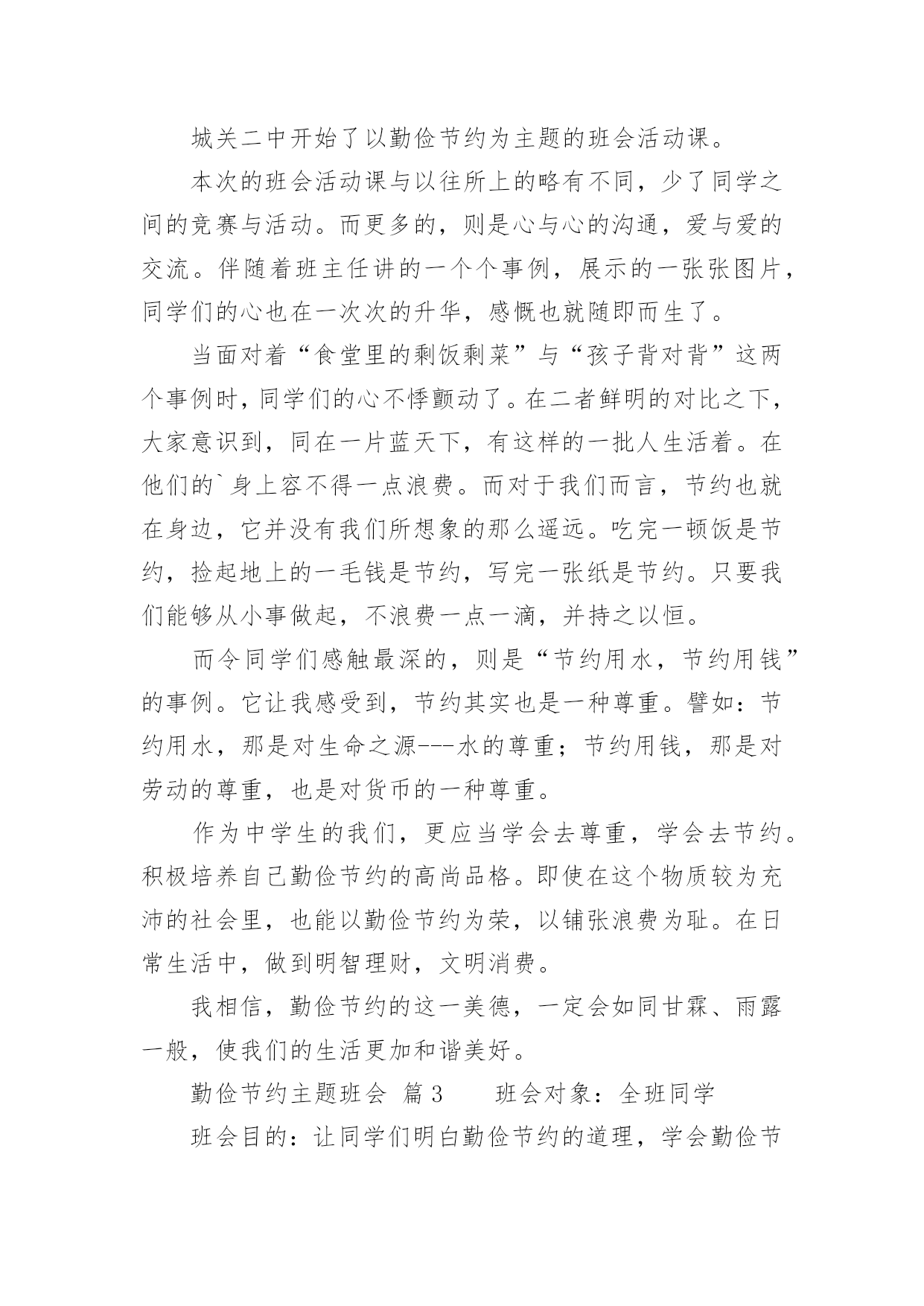 城关二中开始了以勤俭节约为主题的班会活动课。

本次的班会活动课与以往所上的略有不同，少了同学之间的竞赛与活动。而更多的，则是心与心的沟通，爱与爱的交流。伴随着班主任讲的一个个事例，展示的一张张图片，同学们的心也在一次次的升华，感慨也就随即而生了。

当面对着“食堂里的剩饭剩菜”与“孩子背对背”这两个事例时，同学们的心不悸颤动了。在二者鲜明的对比之下，大家意识到，同在一片蓝天下，有这样的一批人生活着。在他们的`身上容不得一点浪费。而对于我们而言，节约也就在身边，它并没有我们所想象的那么遥远。吃完一顿饭是节约，捡起地上的一毛钱是节约，写完一张纸是节约。只要我们能够从小事做起，不浪费一点一滴，并持之以恒。

而令同学们感触最深的，则是“节约用水，节约用钱”的事例。它让我感受到，节约其实也是一种尊重。譬如：节约用水，那是对生命之源---水的尊重；节约用钱，那是对劳动的尊重，也是对货币的一种尊重。

作为中学生的我们，更应当学会去尊重，学会去节约。积极培养自己勤俭节约的高尚品格。即使在这个物质较为充沛的社会里，也能以勤俭节约为荣，以铺张浪费为耻。在日常生活中，做到明智理财，文明消费。

我相信，勤俭节约的这一美德，一定会如同甘霖、雨露一般，使我们的生活更加和谐美好。

勤俭节约主题班会 篇3 班会对象：全班同学

班会目的：让同学们明白勤俭节约的道理，学会勤俭节